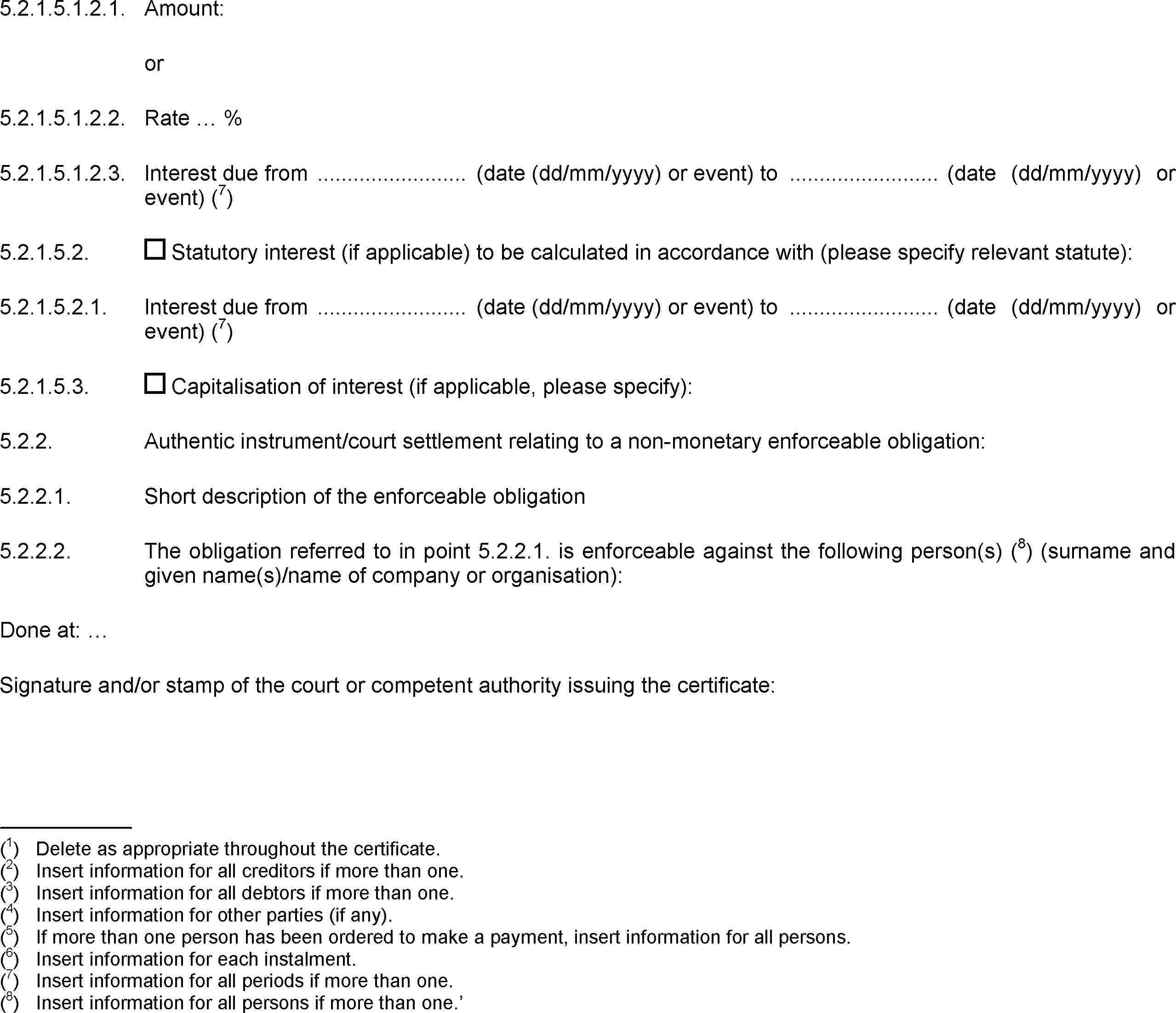 5.2.1.5.1.2.1. Amount:

or

5.2.1.5.1.2.2. Rate … %

5.2.1.5.1.2.3. Interest due from ........................ (date (dd/mm/yyyy) or event) to ........................ (date (dd/mm/yyyy) or event) ($^7$)

5.2.1.5.2. ☐ Statutory interest (if applicable) to be calculated in accordance with (please specify relevant statute):

5.2.1.5.2.1. Interest due from ........................ (date (dd/mm/yyyy) or event) to ........................ (date (dd/mm/yyyy) or event) ($^7$)

5.2.1.5.3. ☐ Capitalisation of interest (if applicable, please specify):

5.2.2. Authentic instrument/court settlement relating to a non-monetary enforceable obligation:

5.2.2.1. Short description of the enforceable obligation

5.2.2.2. The obligation referred to in point 5.2.2.1. is enforceable against the following person(s) ($^8$) (surname and given name(s)/name of company or organisation):

Done at: …

Signature and/or stamp of the court or competent authority issuing the certificate:

($^1$) Delete as appropriate throughout the certificate.
($^2$) Insert information for all creditors if more than one.
($^3$) Insert information for all debtors if more than one.
($^4$) Insert information for other parties (if any).
($^5$) If more than one person has been ordered to make a payment, insert information for all persons.
($^6$) Insert information for each instalment.
($^7$) Insert information for all periods if more than one.
($^8$) Insert information for all persons if more than one.’